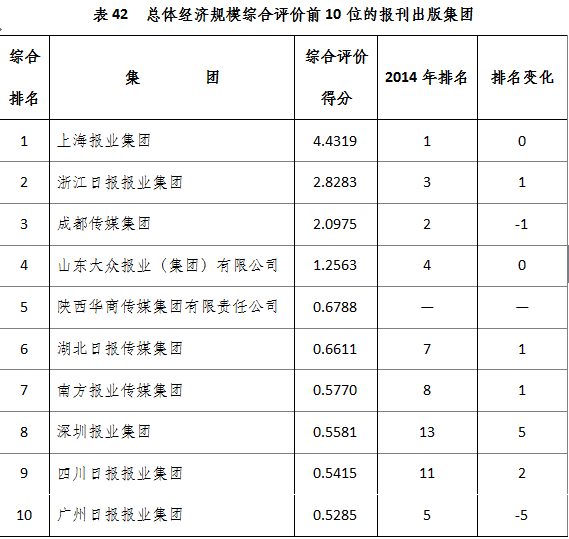 表 42　总体经济规模综合评价前 10 位的报刊出版集团

| 综合排名 | 集　　团 | 综合评价得分 | 2014 年排名 | 排名变化 |
|---|---|---|---|---|
| 1 | 上海报业集团 | 4.4319 | 1 | 0 |
| 2 | 浙江日报报业集团 | 2.8283 | 3 | 1 |
| 3 | 成都传媒集团 | 2.0975 | 2 | -1 |
| 4 | 山东大众报业（集团）有限公司 | 1.2563 | 4 | 0 |
| 5 | 陕西华商传媒集团有限责任公司 | 0.6788 | — | — |
| 6 | 湖北日报传媒集团 | 0.6611 | 7 | 1 |
| 7 | 南方报业传媒集团 | 0.5770 | 8 | 1 |
| 8 | 深圳报业集团 | 0.5581 | 13 | 5 |
| 9 | 四川日报报业集团 | 0.5415 | 11 | 2 |
| 10 | 广州日报报业集团 | 0.5285 | 5 | -5 |